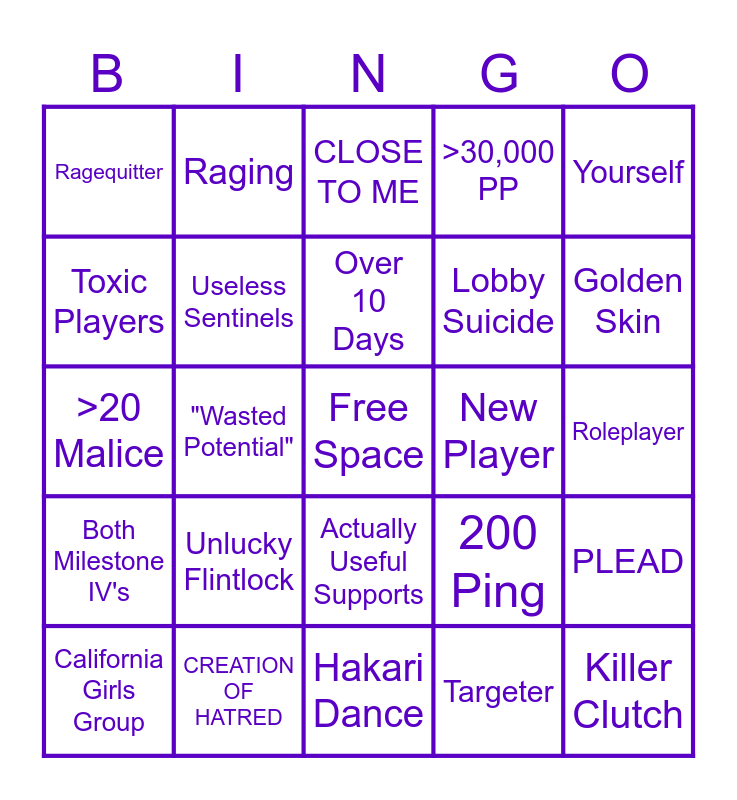 | B | I | N | G | O |
|---|---|---|---|---|
| Ragequitter | Raging | CLOSE TO ME | >30,000 PP | Yourself |
| Toxic Players | Useless Sentinels | Over 10 Days | Lobby Suicide | Golden Skin |
| >20 Malice | "Wasted Potential" | Free Space | New Player | Roleplayer |
| Both Milestone IV's | Unlucky Flintlock | Actually Useful Supports | 200 Ping | PLEAD |
| California Girls Group | CREATION OF HATRED | Hakari Dance | Targeter | Killer Clutch |